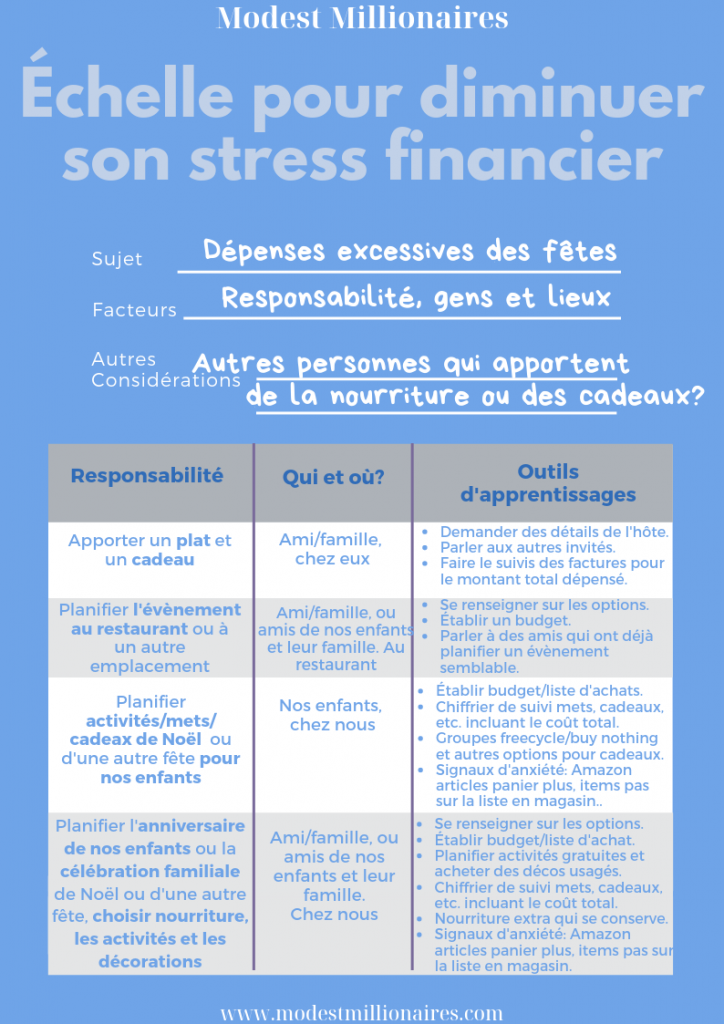 Modest Millionaires

Échelle pour diminuer son stress financier

Sujet Dépenses excessives des fêtes

Facteurs Responsabilité, gens et lieux

Autres Considérations Autres personnes qui apportent de la nourriture ou des cadeaux?

| Responsabilité | Qui et où? | Outils d'apprentissages |
|---|---|---|
| Apporter un plat et un cadeau | Ami/famille, chez eux | • Demander des détails de l'hôte. • Parler aux autres invités. • Faire le suivis des factures pour le montant total dépensé. |
| Planifier l'évènement au restaurant ou à un autre emplacement | Ami/famille, ou amis de nos enfants et leur famille. Au restaurant | • Se renseigner sur les options. • Établir un budget. • Parler à des amis qui ont déjà planifier un évènement semblable. |
| Planifier activités/mets/ cadeaux de Noël ou d'une autre fête pour nos enfants | Nos enfants, chez nous | • Établir budget/liste d'achats. • Chiffrier de suivi mets, cadeaux, etc. incluant le coût total. • Groupes freecycle/buy nothing et autres options pour cadeaux. • Signaux d'anxiété: Amazon articles panier plus, items pas sur la liste en magasin.. |
| Planifier l'anniversaire de nos enfants ou la célébration familiale de Noël ou d'une autre fête, choisir nourriture, les activités et les décorations | Ami/famille, ou amis de nos enfants et leur famille. Chez nous | • Se renseigner sur les options. • Établir budget/liste d'achat. • Planifier activités gratuites et acheter des décos usagés. • Chiffrier de suivi mets, cadeaux, etc. incluant le coût total. • Nourriture extra qui se conserve. • Signaux d'anxiété: Amazon articles panier plus, items pas sur la liste en magasin. |

www.modestmillionaires.com